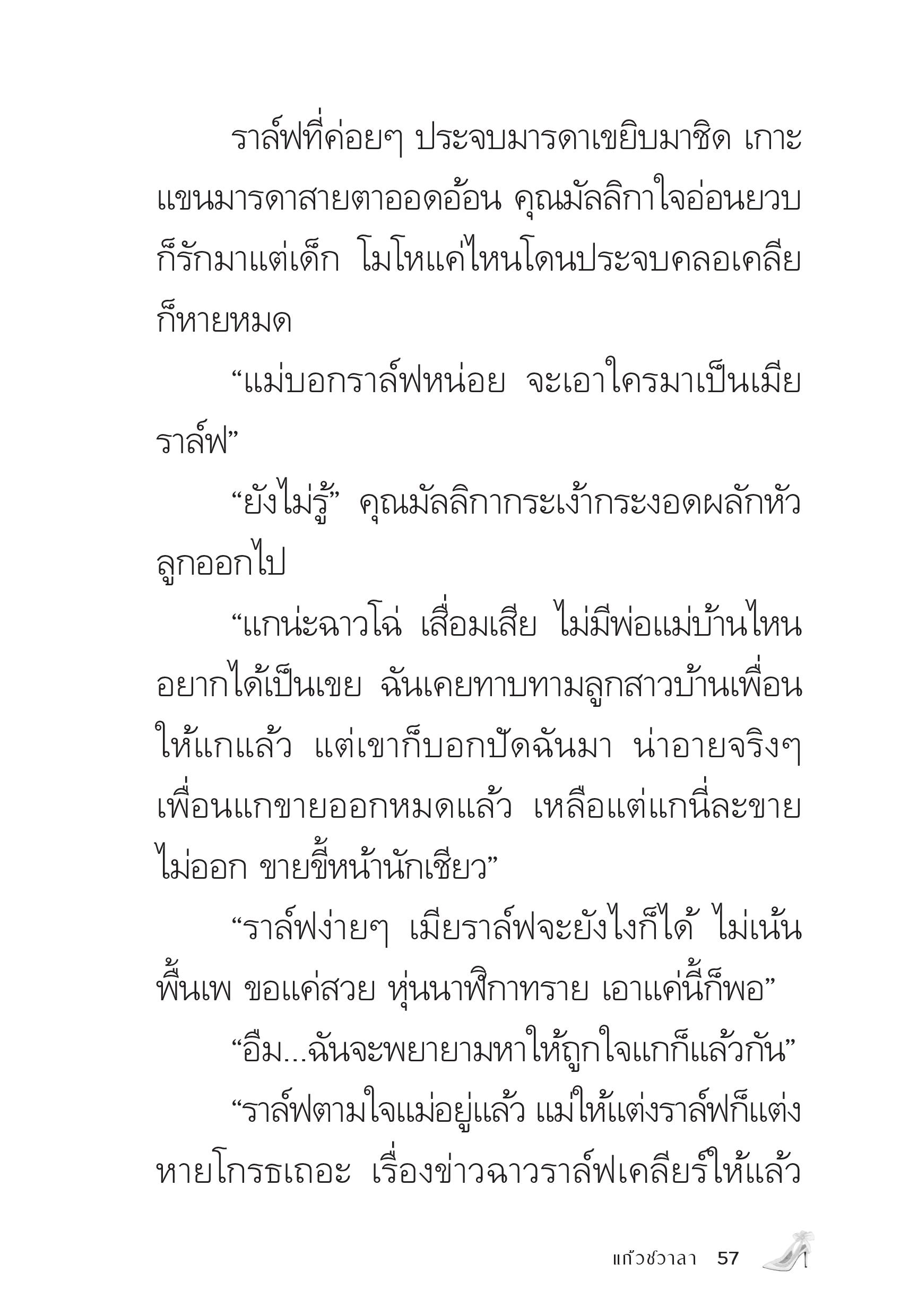 ราล์ฟที่ค่อยๆ ประจบมารดาเขยิบมาชิด เกาะแขนมารดาสายตาออดอ้อน คุณมัลลิกาใจอ่อนยวบ ก็รักมาแต่เด็ก โมโหแค่ไหนโดนประจบคลอเคลียก็หายหมด

“แม่บอกราล์ฟหน่อย จะเอาใครมาเป็นเมียราล์ฟ”

“ยังไม่รู้” คุณมัลลิกากระเง้ากระงอดผลักหัวลูกออกไป

“แกน่ะฉาวโฉ่ เสื่อมเสีย ไม่มีพ่อแม่บ้านไหนอยากได้เป็นเขย ฉันเคยทาบทามลูกสาวบ้านเพื่อนให้แกแล้ว แต่เขาก็บอกปัดฉันมา น่าอายจริงๆ เพื่อนแกขายออกหมดแล้ว เหลือแต่แกนี่ละขายไม่ออก ขายขี้หน้านักเชียว”

“ราล์ฟง่ายๆ เมียราล์ฟจะยังไงก็ได้ ไม่เน้นพื้นเพ ขอแค่สวย หุ่นนาฬิกาทราย เอาแค่นี้ก็พอ”

“อืม...ฉันจะพยายามหาให้ถูกใจแกก็แล้วกัน”

“ราล์ฟตามใจแม่อยู่แล้ว แม่ให้แต่งราล์ฟก็แต่ง หายโกรธเถอะ เรื่องข่าวฉาวราล์ฟเคลียร์ให้แล้ว

แก้วชวาลา 57